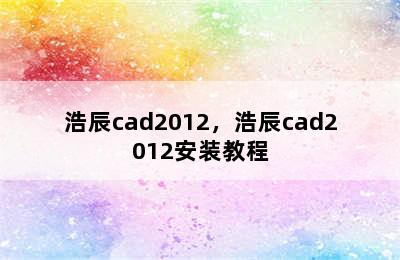 浩辰cad2012，浩辰cad2012安装教程